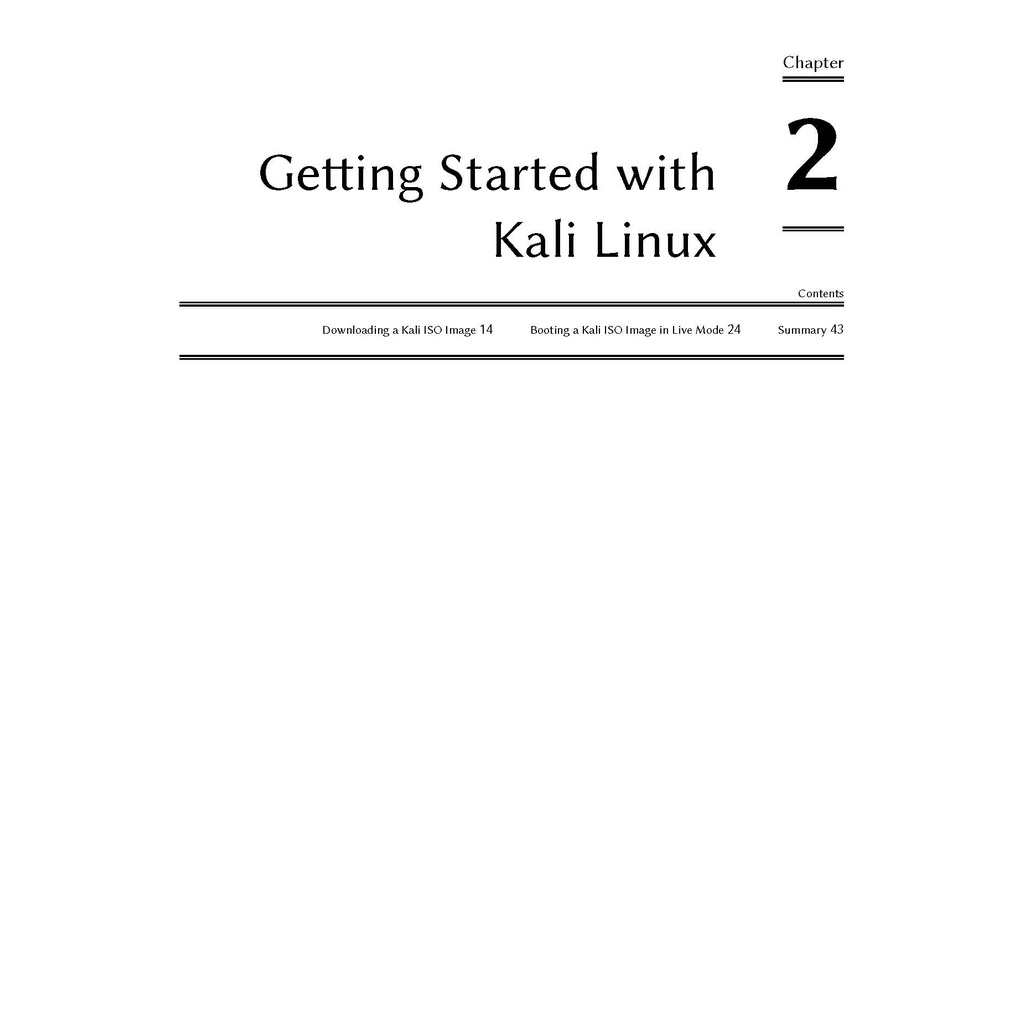 Chapter

2

Getting Started with
Kali Linux

Contents

Downloading a Kali ISO Image 14
Booting a Kali ISO Image in Live Mode 24
Summary 43